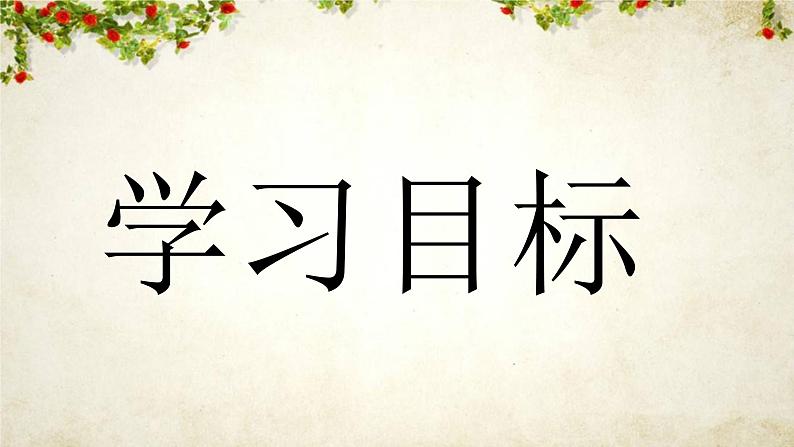 学习目标